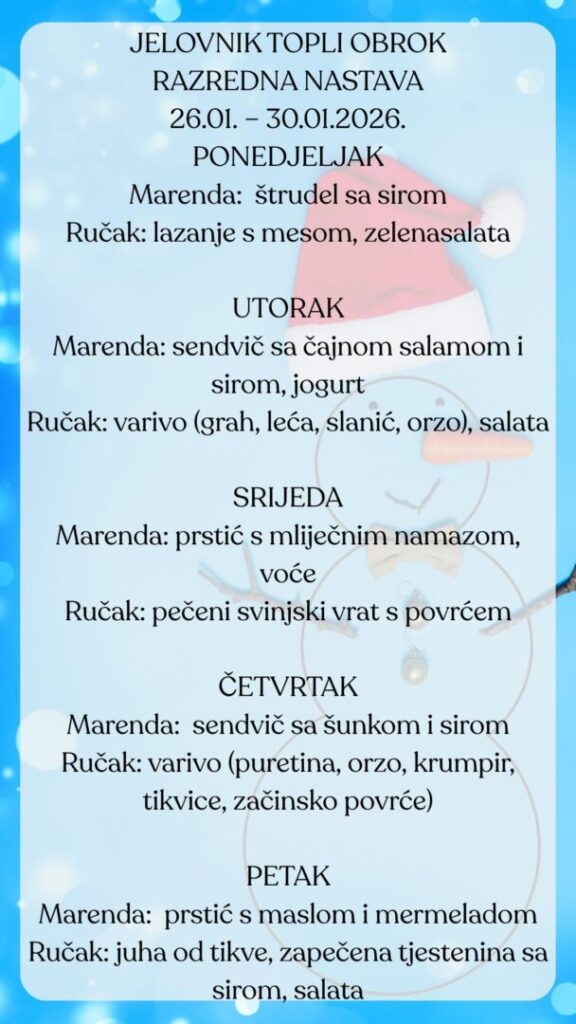 JELOVNIK TOPLI OBROK
RAZREDNA NASTAVA
26.01. – 30.01.2026.
PONEDJELJAK
Marenda: štrudel sa sirom
Ručak: lazanje s mesom, zelenasalata

UTORAK
Marenda: sendvič sa čajnom salamom i sirom, jogurt
Ručak: varivo (grah, leća, slanić, orzo), salata

SRIJEDA
Marenda: prstić s mliječnim namazom, voće
Ručak: pečeni svinjski vrat s povrćem

ČETVRTAK
Marenda: sendvič sa šunkom i sirom
Ručak: varivo (puretina, orzo, krumpir, tikvice, začinsko povrće)

PETAK
Marenda: prstić s maslom i mermeladom
Ručak: juha od tikve, zapečena tjestenina sa sirom, salata